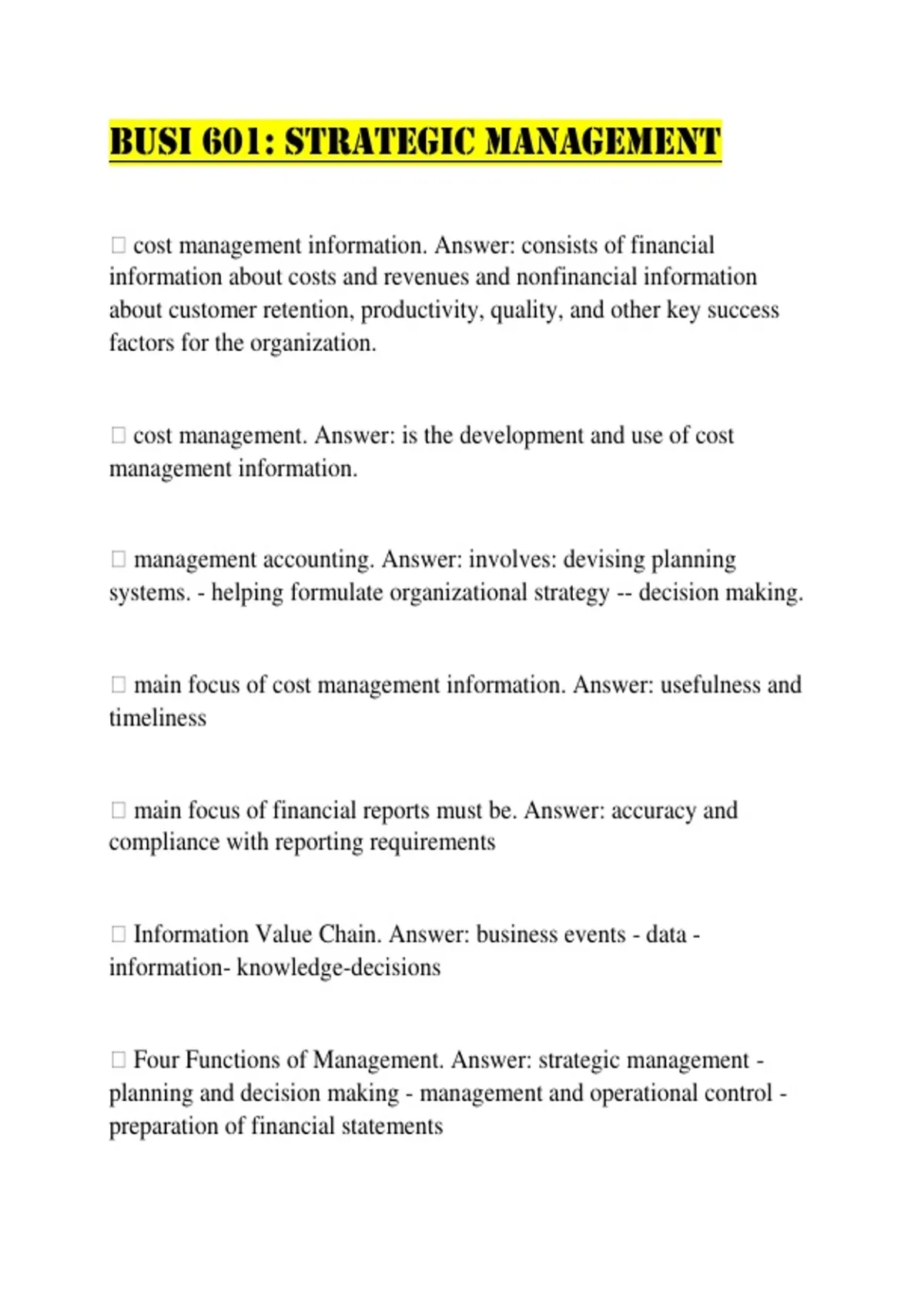 BUSI 601: STRATEGIC MANAGEMENT

□ cost management information. Answer: consists of financial information about costs and revenues and nonfinancial information about customer retention, productivity, quality, and other key success factors for the organization.

□ cost management. Answer: is the development and use of cost management information.

□ management accounting. Answer: involves: devising planning systems. - helping formulate organizational strategy -- decision making.

□ main focus of cost management information. Answer: usefulness and timeliness

□ main focus of financial reports must be. Answer: accuracy and compliance with reporting requirements

□ Information Value Chain. Answer: business events - data - information- knowledge-decisions

□ Four Functions of Management. Answer: strategic management - planning and decision making - management and operational control - preparation of financial statements